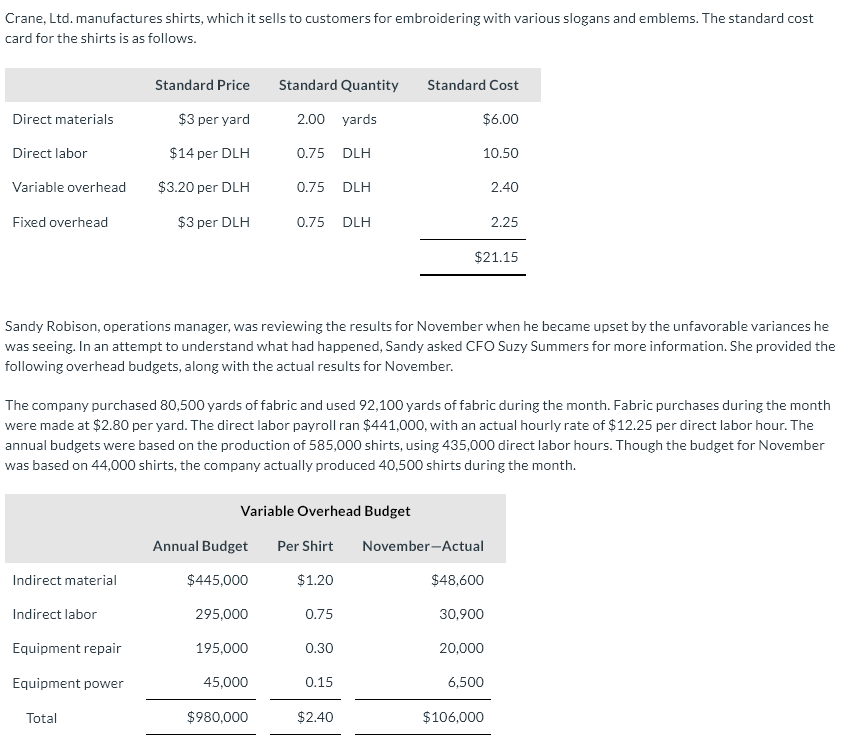 Crane, Ltd. manufactures shirts, which it sells to customers for embroidering with various slogans and emblems. The standard cost card for the shirts is as follows.

| | Standard Price | Standard Quantity | Standard Cost |
|---|---|---|---|
| Direct materials | \$3 per yard | 2.00 yards | \$6.00 |
| Direct labor | \$14 per DLH | 0.75 DLH | 10.50 |
| Variable overhead | \$3.20 per DLH | 0.75 DLH | 2.40 |
| Fixed overhead | \$3 per DLH | 0.75 DLH | 2.25 |
| | | | \$21.15 |

Sandy Robison, operations manager, was reviewing the results for November when he became upset by the unfavorable variances he was seeing. In an attempt to understand what had happened, Sandy asked CFO Suzy Summers for more information. She provided the following overhead budgets, along with the actual results for November.

The company purchased 80,500 yards of fabric and used 92,100 yards of fabric during the month. Fabric purchases during the month were made at \$2.80 per yard. The direct labor payroll ran \$441,000, with an actual hourly rate of \$12.25 per direct labor hour. The annual budgets were based on the production of 585,000 shirts, using 435,000 direct labor hours. Though the budget for November was based on 44,000 shirts, the company actually produced 40,500 shirts during the month.

Variable Overhead Budget

| | Annual Budget | Per Shirt | November—Actual |
|---|---|---|---|
| Indirect material | \$445,000 | \$1.20 | \$48,600 |
| Indirect labor | 295,000 | 0.75 | 30,900 |
| Equipment repair | 195,000 | 0.30 | 20,000 |
| Equipment power | 45,000 | 0.15 | 6,500 |
| Total | \$980,000 | \$2.40 | \$106,000 |